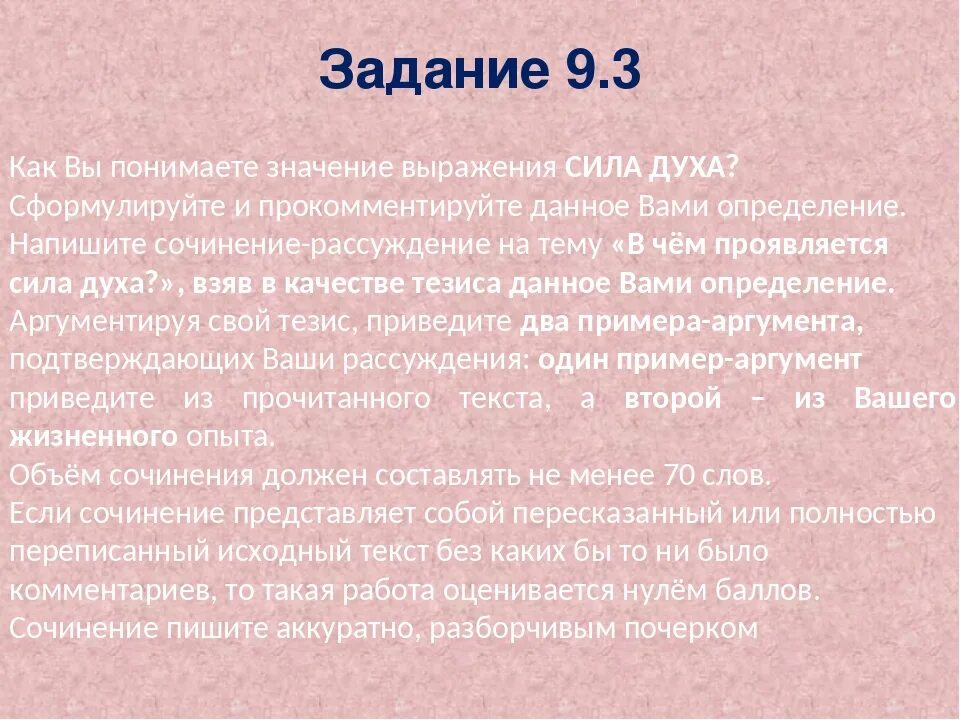 Задание 9.3

Как Вы понимаете значение выражения СИЛА ДУХА? Сформулируйте и прокомментируйте данное Вами определение. Напишите сочинение-рассуждение на тему «В чём проявляется сила духа?», взяв в качестве тезиса данное Вами определение. Аргументируя свой тезис, приведите два примера-аргумента, подтверждающих Ваши рассуждения: один пример-аргумент приведите из прочитанного текста, а второй – из Вашего жизненного опыта.
Объём сочинения должен составлять не менее 70 слов.
Если сочинение представляет собой пересказанный или полностью переписанный исходный текст без каких бы то ни было комментариев, то такая работа оценивается нулём баллов.
Сочинение пишите аккуратно, разборчивым почерком